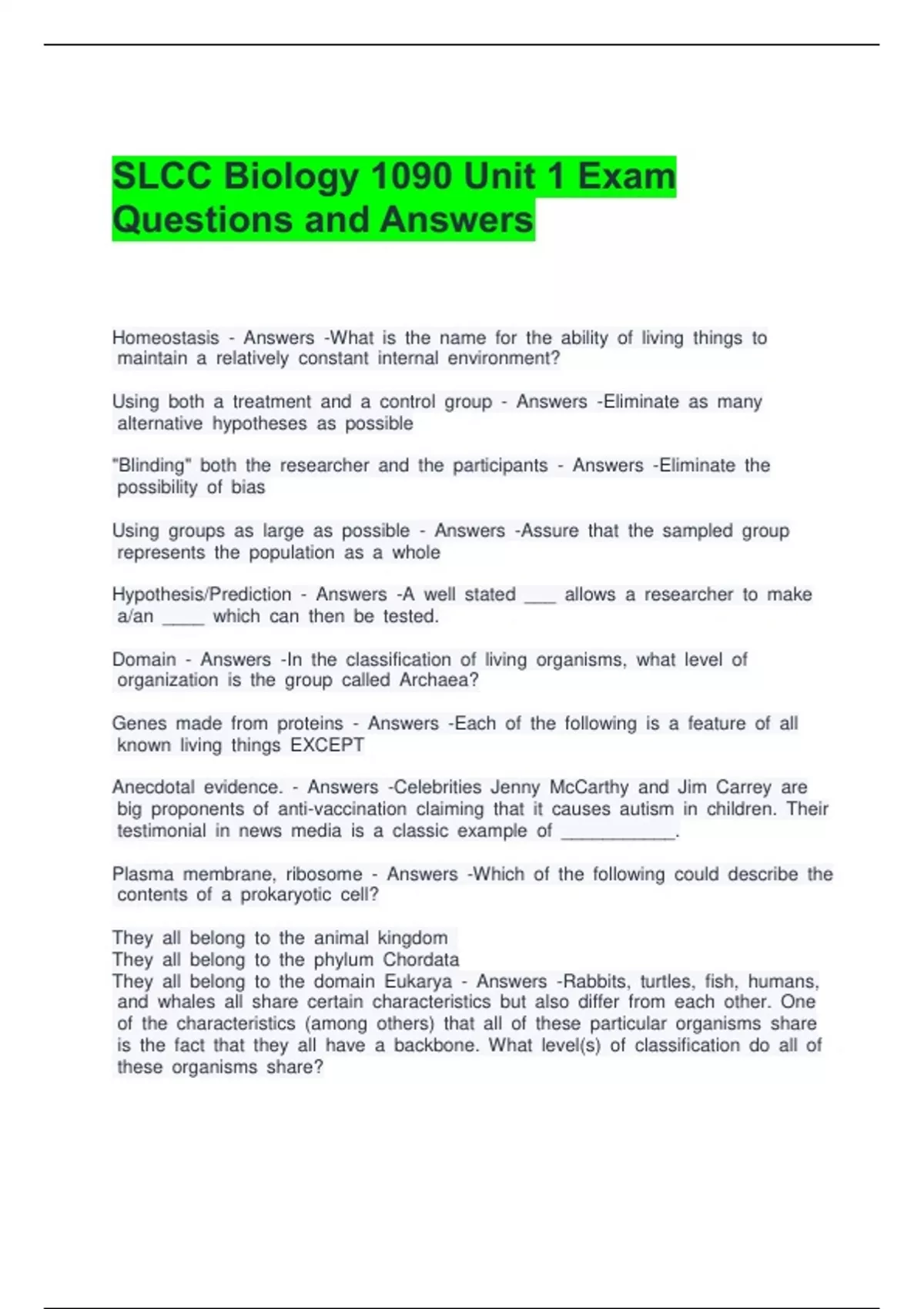 SLCC Biology 1090 Unit 1 Exam Questions and Answers

Homeostasis - Answers -What is the name for the ability of living things to maintain a relatively constant internal environment?

Using both a treatment and a control group - Answers -Eliminate as many alternative hypotheses as possible

"Blinding" both the researcher and the participants - Answers -Eliminate the possibility of bias

Using groups as large as possible - Answers -Assure that the sampled group represents the population as a whole

Hypothesis/Prediction - Answers -A well stated ____ allows a researcher to make a/an ____ which can then be tested.

Domain - Answers -In the classification of living organisms, what level of organization is the group called Archaea?

Genes made from proteins - Answers -Each of the following is a feature of all known living things EXCEPT

Anecdotal evidence. - Answers -Celebrities Jenny McCarthy and Jim Carrey are big proponents of anti-vaccination claiming that it causes autism in children. Their testimonial in news media is a classic example of ____.

Plasma membrane, ribosome - Answers -Which of the following could describe the contents of a prokaryotic cell?

They all belong to the animal kingdom
They all belong to the phylum Chordata
They all belong to the domain Eukarya - Answers -Rabbits, turtles, fish, humans, and whales all share certain characteristics but also differ from each other. One of the characteristics (among others) that all of these particular organisms share is the fact that they all have a backbone. What level(s) of classification do all of these organisms share?